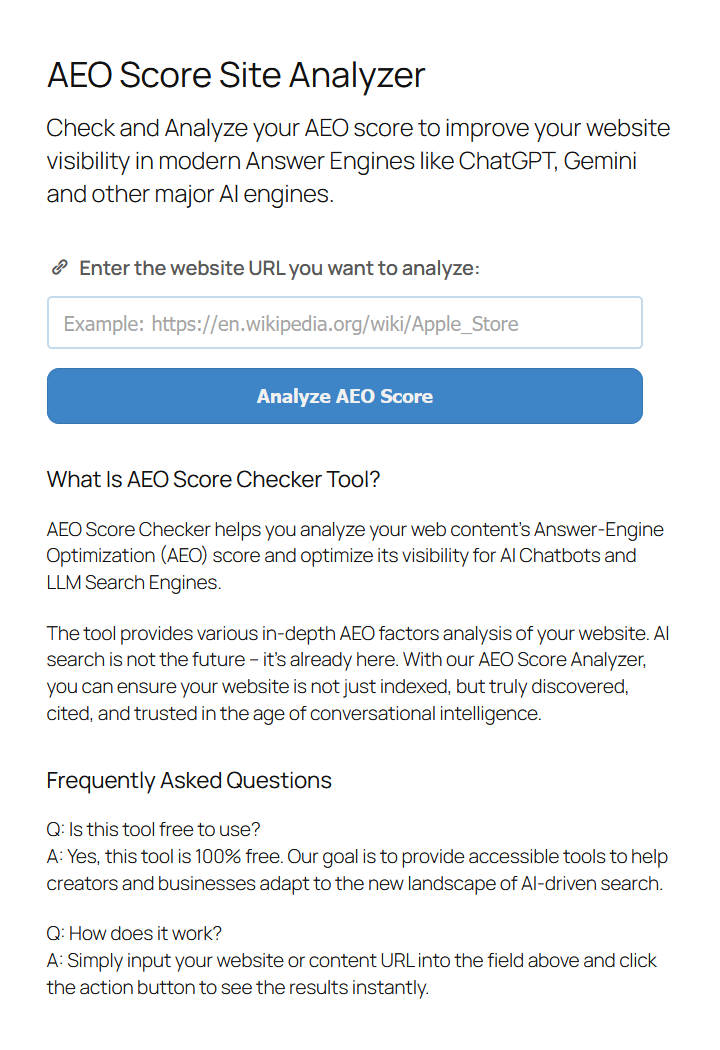 AEO Score Site Analyzer

Check and Analyze your AEO score to improve your website visibility in modern Answer Engines like ChatGPT, Gemini and other major AI engines.

Enter the website URL you want to analyze:

Example: https://en.wikipedia.org/wiki/Apple_Store

Analyze AEO Score

What Is AEO Score Checker Tool?

AEO Score Checker helps you analyze your web content's Answer-Engine Optimization (AEO) score and optimize its visibility for AI Chatbots and LLM Search Engines.

The tool provides various in-depth AEO factors analysis of your website. AI search is not the future – it's already here. With our AEO Score Analyzer, you can ensure your website is not just indexed, but truly discovered, cited, and trusted in the age of conversational intelligence.

Frequently Asked Questions

Q: Is this tool free to use?
A: Yes, this tool is 100% free. Our goal is to provide accessible tools to help creators and businesses adapt to the new landscape of AI-driven search.

Q: How does it work?
A: Simply input your website or content URL into the field above and click the action button to see the results instantly.